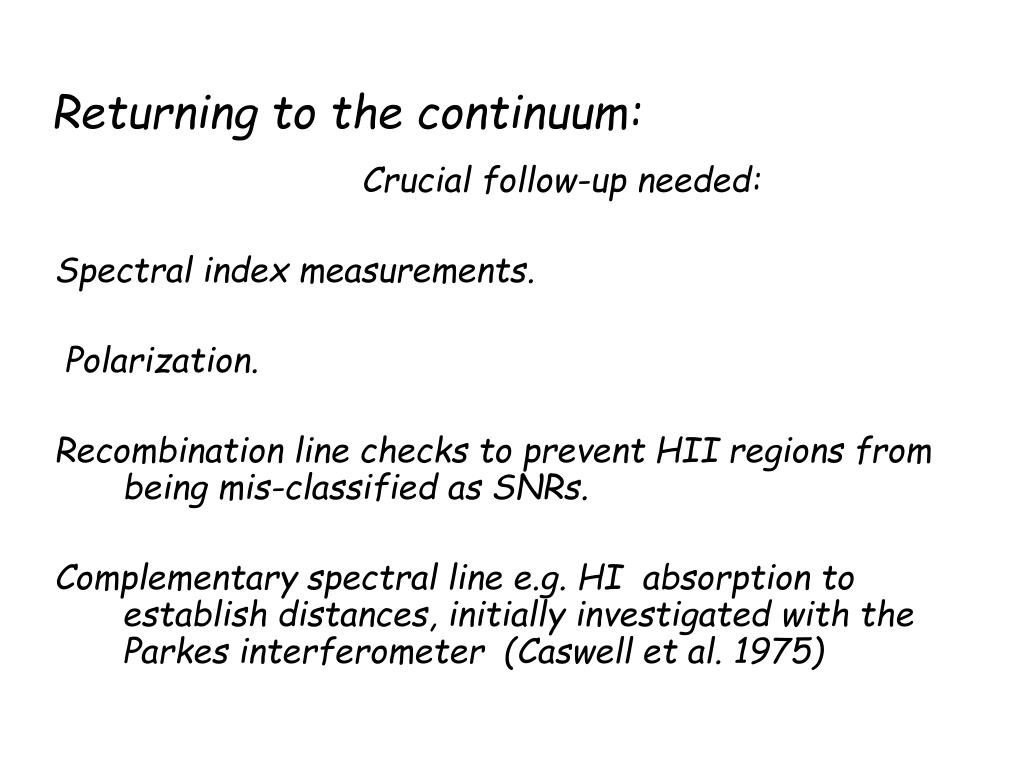 Returning to the continuum:

Crucial follow-up needed:

Spectral index measurements.

Polarization.

Recombination line checks to prevent HII regions from being mis-classified as SNRs.

Complementary spectral line e.g. HI absorption to establish distances, initially investigated with the Parkes interferometer (Caswell et al. 1975)